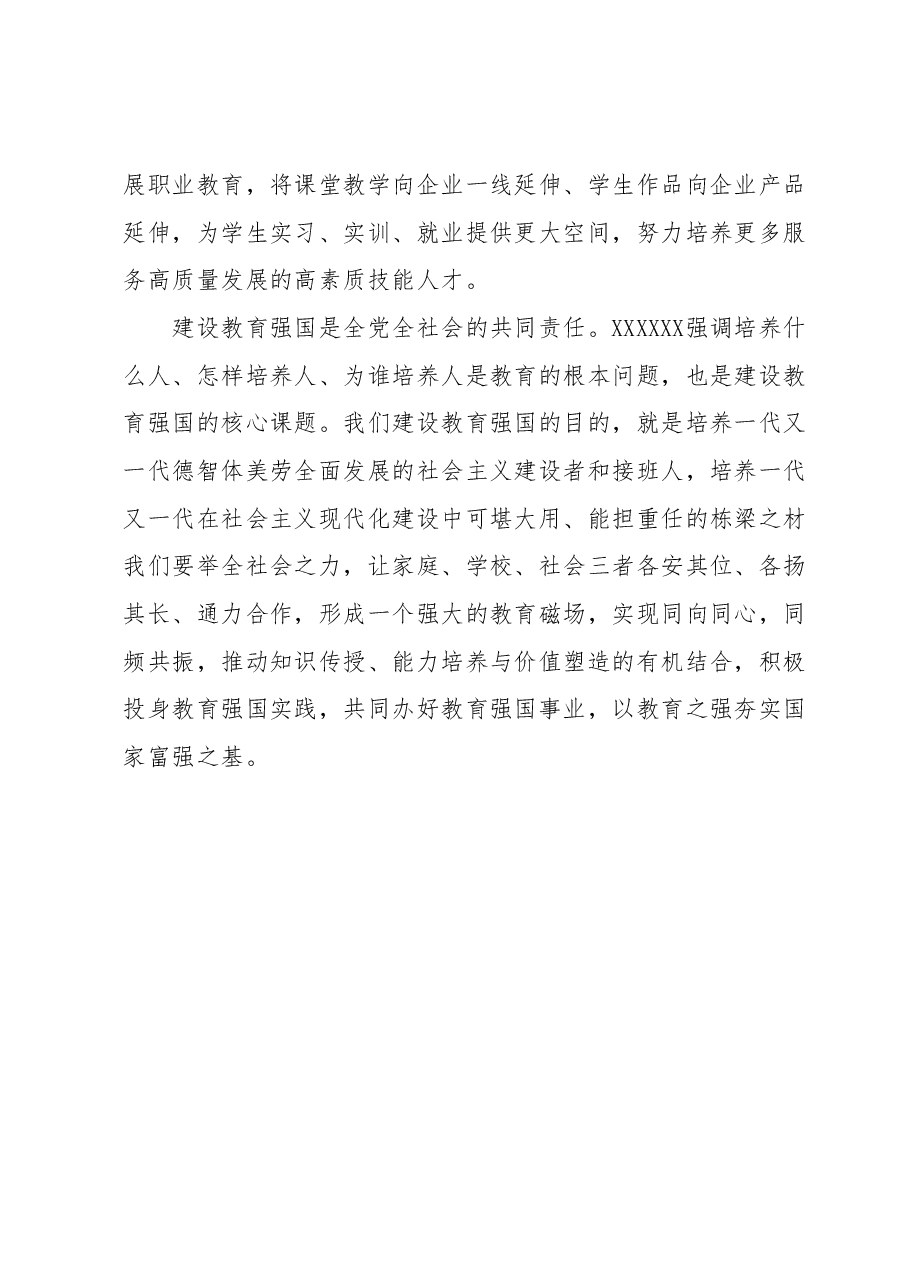 展职业教育，将课堂教学向企业一线延伸、学生作品向企业产品延伸，为学生实习、实训、就业提供更大空间，努力培养更多服务高质量发展的高素质技能人才。

建设教育强国是全党全社会的共同责任。XXXXXX强调培养什么人、怎样培养人、为谁培养人是教育的根本问题，也是建设教育强国的核心课题。我们建设教育强国的目的，就是培养一代又一代德智体美劳全面发展的社会主义建设者和接班人，培养一代又一代在社会主义现代化建设中可堪大用、能担重任的栋梁之材我们要举全社会之力，让家庭、学校、社会三者各安其位、各扬其长、通力合作，形成一个强大的教育磁场，实现同向同心，同频共振，推动知识传授、能力培养与价值塑造的有机结合，积极投身教育强国实践，共同办好教育强国事业，以教育之强夯实国家富强之基。